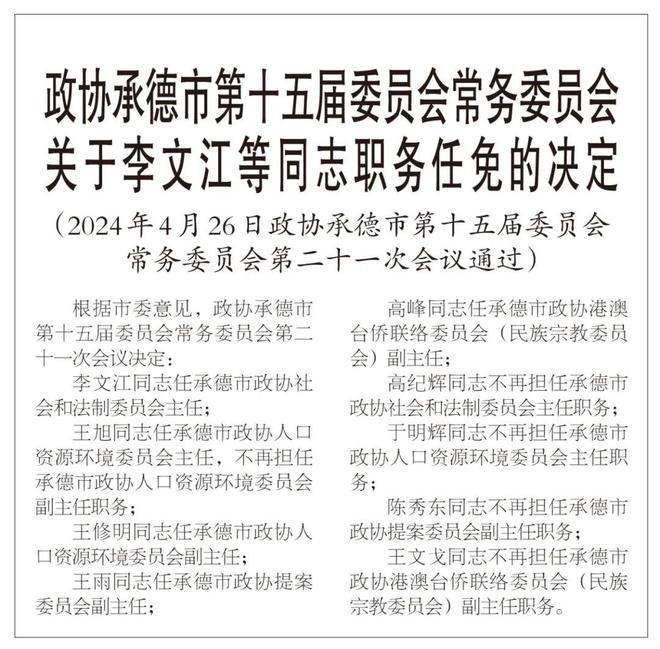 政协承德市第十五届委员会常务委员会
关于李文江等同志职务任免的决定

（2024年4月26日政协承德市第十五届委员会常务委员会第二十一次会议通过）

根据市委意见，政协承德市第十五届委员会常务委员会第二十一次会议决定：

李文江同志任承德市政协社会和法制委员会主任；

王旭同志任承德市政协人口资源环境委员会主任，不再担任承德市政协人口资源环境委员会副主任职务；

王修明同志任承德市政协人口资源环境委员会副主任；

王雨同志任承德市政协提案委员会副主任；

高峰同志任承德市政协港澳台侨联络委员会（民族宗教委员会）副主任；

高纪辉同志不再担任承德市政协社会和法制委员会主任职务；

于明辉同志不再担任承德市政协人口资源环境委员会主任职务；

陈秀东同志不再担任承德市政协提案委员会副主任职务；

王文戈同志不再担任承德市政协港澳台侨联络委员会（民族宗教委员会）副主任职务。